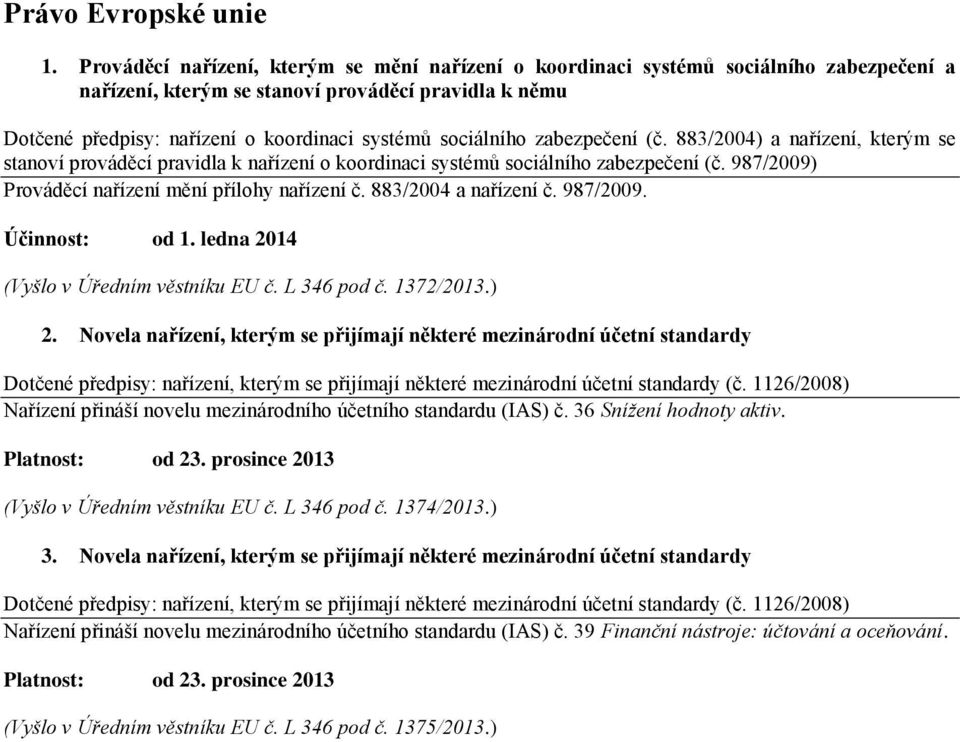 Právo Evropské unie

1. Prováděcí nařízení, kterým se mění nařízení o koordinaci systémů sociálního zabezpečení a nařízení, kterým se stanoví prováděcí pravidla k němu

Dotčené předpisy: nařízení o koordinaci systémů sociálního zabezpečení (č. 883/2004) a nařízení, kterým se stanoví prováděcí pravidla k nařízení o koordinaci systémů sociálního zabezpečení (č. 987/2009)

Prováděcí nařízení mění přílohy nařízení č. 883/2004 a nařízení č. 987/2009.

Účinnost: od 1. ledna 2014

(Vyšlo v Úředním věstníku EU č. L 346 pod č. 1372/2013.)

2. Novela nařízení, kterým se přijímají některé mezinárodní účetní standardy

Dotčené předpisy: nařízení, kterým se přijímají některé mezinárodní účetní standardy (č. 1126/2008)

Nařízení přináší novelu mezinárodního účetního standardu (IAS) č. 36 Snížení hodnoty aktiv.

Platnost: od 23. prosince 2013

(Vyšlo v Úředním věstníku EU č. L 346 pod č. 1374/2013.)

3. Novela nařízení, kterým se přijímají některé mezinárodní účetní standardy

Dotčené předpisy: nařízení, kterým se přijímají některé mezinárodní účetní standardy (č. 1126/2008)

Nařízení přináší novelu mezinárodního účetního standardu (IAS) č. 39 Finanční nástroje: účtování a oceňování.

Platnost: od 23. prosince 2013

(Vyšlo v Úředním věstníku EU č. L 346 pod č. 1375/2013.)